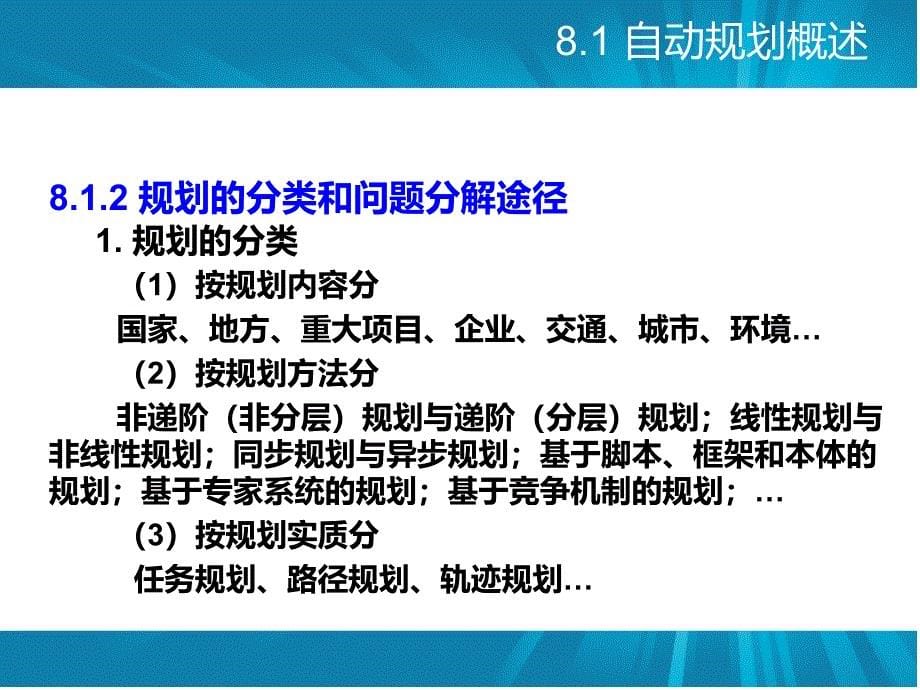 8.1 自动规划概述

8.1.2 规划的分类和问题分解途径

1. 规划的分类

（1）按规划内容分

国家、地方、重大项目、企业、交通、城市、环境…

（2）按规划方法分

非递阶（非分层）规划与递阶（分层）规划；线性规划与非线性规划；同步规划与异步规划；基于脚本、框架和本体的规划；基于专家系统的规划；基于竞争机制的规划；…

（3）按规划实质分

任务规划、路径规划、轨迹规划…